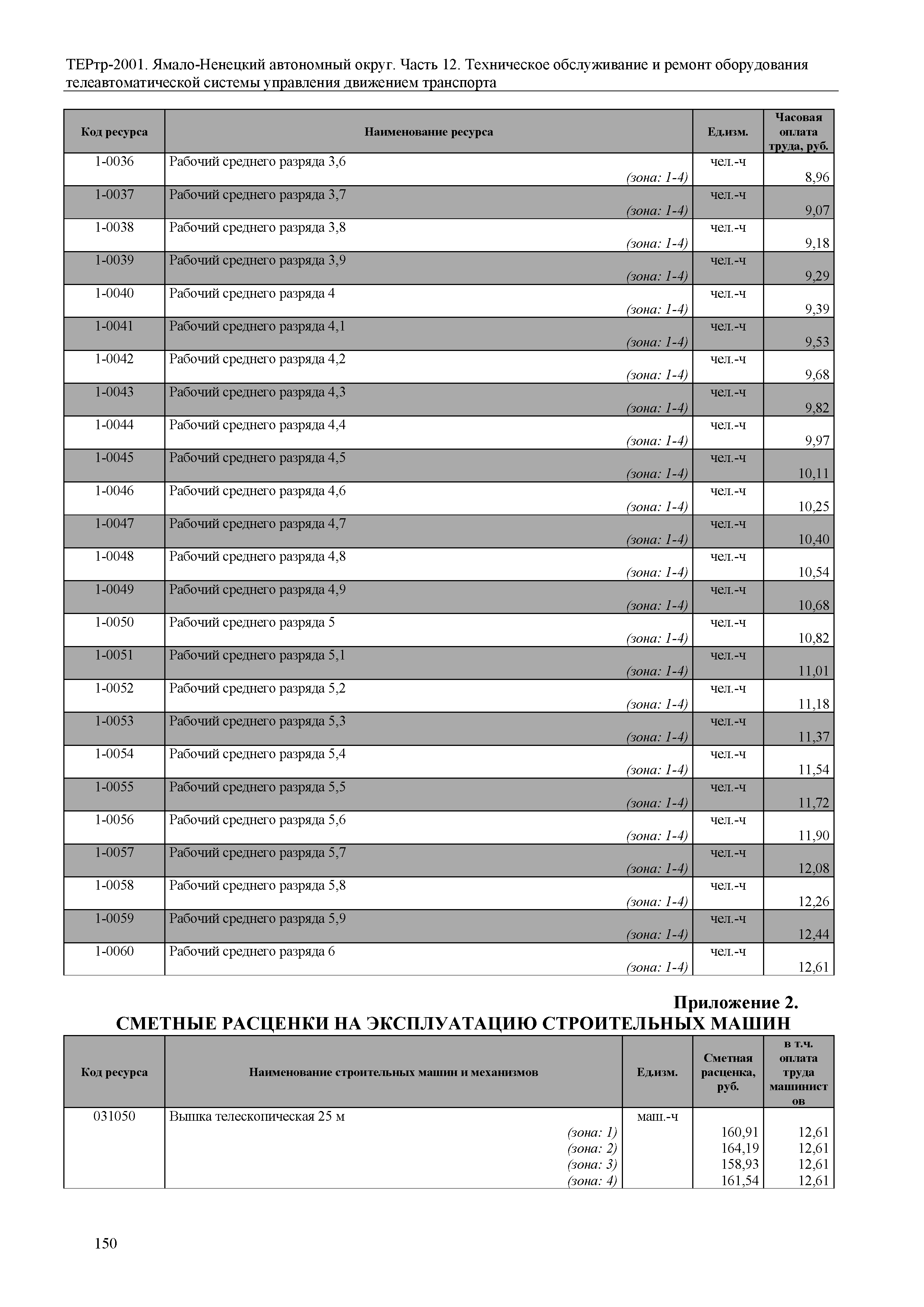 ТЕРтр-2001. Ямало-Ненецкий автономный округ. Часть 12. Техническое обслуживание и ремонт оборудования телеавтоматической системы управления движением транспорта

| Код ресурса | Наименование ресурса | Ед.изм. | Часовая оплата труда, руб. |
|---|---|---|---|
| 1-0036 | Рабочий среднего разряда 3,6 (зона: 1-4) | чел.-ч | 8,96 |
| 1-0037 | Рабочий среднего разряда 3,7 (зона: 1-4) | чел.-ч | 9,07 |
| 1-0038 | Рабочий среднего разряда 3,8 (зона: 1-4) | чел.-ч | 9,18 |
| 1-0039 | Рабочий среднего разряда 3,9 (зона: 1-4) | чел.-ч | 9,29 |
| 1-0040 | Рабочий среднего разряда 4 (зона: 1-4) | чел.-ч | 9,39 |
| 1-0041 | Рабочий среднего разряда 4,1 (зона: 1-4) | чел.-ч | 9,53 |
| 1-0042 | Рабочий среднего разряда 4,2 (зона: 1-4) | чел.-ч | 9,68 |
| 1-0043 | Рабочий среднего разряда 4,3 (зона: 1-4) | чел.-ч | 9,82 |
| 1-0044 | Рабочий среднего разряда 4,4 (зона: 1-4) | чел.-ч | 9,97 |
| 1-0045 | Рабочий среднего разряда 4,5 (зона: 1-4) | чел.-ч | 10,11 |
| 1-0046 | Рабочий среднего разряда 4,6 (зона: 1-4) | чел.-ч | 10,25 |
| 1-0047 | Рабочий среднего разряда 4,7 (зона: 1-4) | чел.-ч | 10,40 |
| 1-0048 | Рабочий среднего разряда 4,8 (зона: 1-4) | чел.-ч | 10,54 |
| 1-0049 | Рабочий среднего разряда 4,9 (зона: 1-4) | чел.-ч | 10,68 |
| 1-0050 | Рабочий среднего разряда 5 (зона: 1-4) | чел.-ч | 10,82 |
| 1-0051 | Рабочий среднего разряда 5,1 (зона: 1-4) | чел.-ч | 11,01 |
| 1-0052 | Рабочий среднего разряда 5,2 (зона: 1-4) | чел.-ч | 11,18 |
| 1-0053 | Рабочий среднего разряда 5,3 (зона: 1-4) | чел.-ч | 11,37 |
| 1-0054 | Рабочий среднего разряда 5,4 (зона: 1-4) | чел.-ч | 11,54 |
| 1-0055 | Рабочий среднего разряда 5,5 (зона: 1-4) | чел.-ч | 11,72 |
| 1-0056 | Рабочий среднего разряда 5,6 (зона: 1-4) | чел.-ч | 11,90 |
| 1-0057 | Рабочий среднего разряда 5,7 (зона: 1-4) | чел.-ч | 12,08 |
| 1-0058 | Рабочий среднего разряда 5,8 (зона: 1-4) | чел.-ч | 12,26 |
| 1-0059 | Рабочий среднего разряда 5,9 (зона: 1-4) | чел.-ч | 12,44 |
| 1-0060 | Рабочий среднего разряда 6 (зона: 1-4) | чел.-ч | 12,61 |

Приложение 2.
СМЕТНЫЕ РАСЦЕНКИ НА ЭКСПЛУАТАЦИЮ СТРОИТЕЛЬНЫХ МАШИН

| Код ресурса | Наименование строительных машин и механизмов | Ед.изм. | Сметная расценка, руб. | в т.ч. оплата труда машинистов |
|---|---|---|---|---|
| 031050 | Вышка телескопическая 25 м | маш.-ч | | |
| | (зона: 1) | | 160,91 | 12,61 |
| | (зона: 2) | | 164,19 | 12,61 |
| | (зона: 3) | | 158,93 | 12,61 |
| | (зона: 4) | | 161,54 | 12,61 |

150